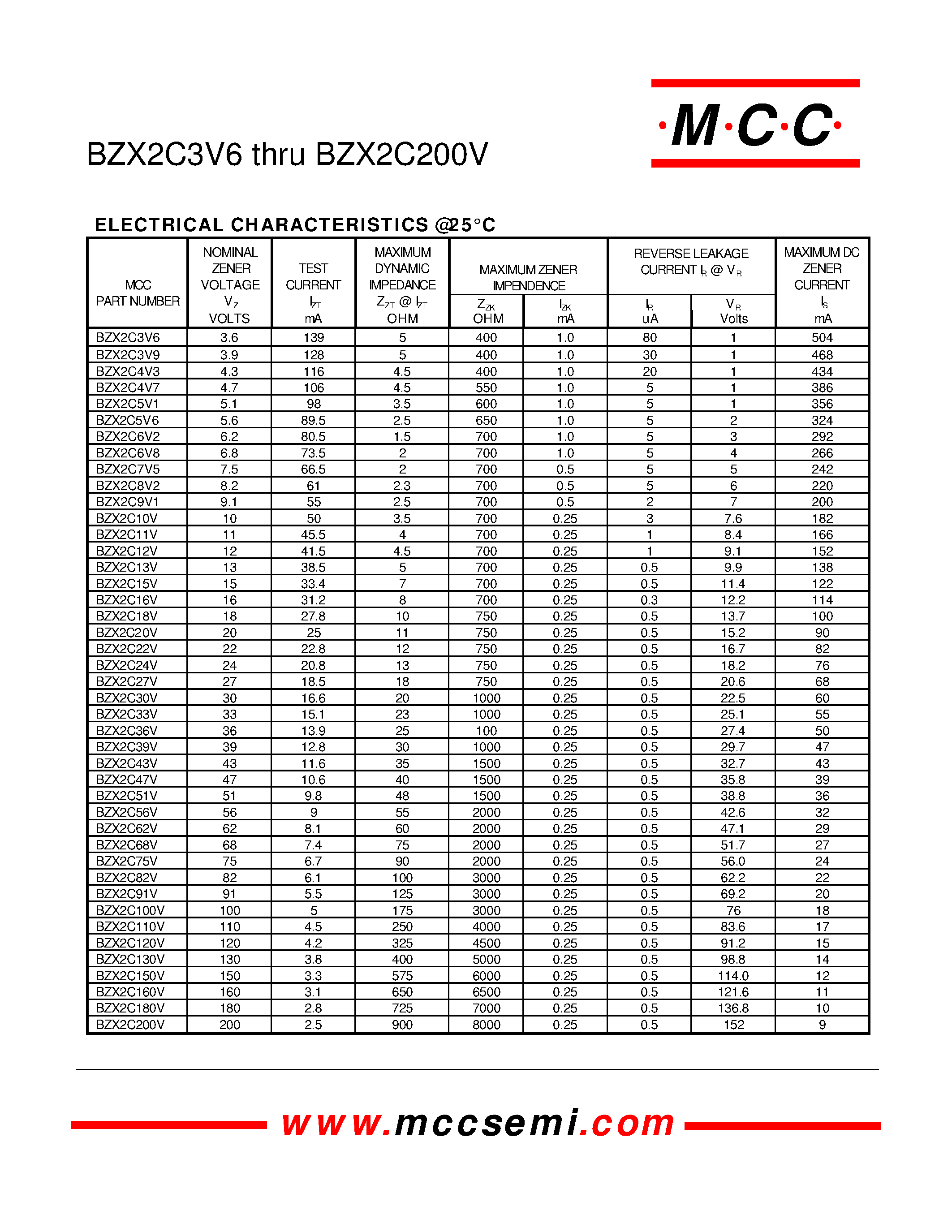 ·M·C·C·

BZX2C3V6 thru BZX2C200V

ELECTRICAL CHARACTERISTICS @25°C

| MCC PART NUMBER | NOMINAL ZENER VOLTAGE $V_Z$ VOLTS | TEST CURRENT $I_{ZT}$ mA | MAXIMUM DYNAMIC IMPEDANCE $Z_{ZT}$ @ $I_{ZT}$ OHM | MAXIMUM ZENER IMPENDENCE $Z_{ZK}$ OHM | MAXIMUM ZENER IMPENDENCE $I_{ZK}$ mA | REVERSE LEAKAGE CURRENT $I_R$ @ $V_R$ $I_R$ uA | REVERSE LEAKAGE CURRENT $I_R$ @ $V_R$ $V_R$ Volts | MAXIMUM DC ZENER CURRENT $I_S$ mA |
|---|---|---|---|---|---|---|---|---|
| BZX2C3V6 | 3.6 | 139 | 5 | 400 | 1.0 | 80 | 1 | 504 |
| BZX2C3V9 | 3.9 | 128 | 5 | 400 | 1.0 | 30 | 1 | 468 |
| BZX2C4V3 | 4.3 | 116 | 4.5 | 400 | 1.0 | 20 | 1 | 434 |
| BZX2C4V7 | 4.7 | 106 | 4.5 | 550 | 1.0 | 5 | 1 | 386 |
| BZX2C5V1 | 5.1 | 98 | 3.5 | 600 | 1.0 | 5 | 1 | 356 |
| BZX2C5V6 | 5.6 | 89.5 | 2.5 | 650 | 1.0 | 5 | 2 | 324 |
| BZX2C6V2 | 6.2 | 80.5 | 1.5 | 700 | 1.0 | 5 | 3 | 292 |
| BZX2C6V8 | 6.8 | 73.5 | 2 | 700 | 1.0 | 5 | 4 | 266 |
| BZX2C7V5 | 7.5 | 66.5 | 2 | 700 | 0.5 | 5 | 5 | 242 |
| BZX2C8V2 | 8.2 | 61 | 2.3 | 700 | 0.5 | 5 | 6 | 220 |
| BZX2C9V1 | 9.1 | 55 | 2.5 | 700 | 0.5 | 2 | 7 | 200 |
| BZX2C10V | 10 | 50 | 3.5 | 700 | 0.25 | 3 | 7.6 | 182 |
| BZX2C11V | 11 | 45.5 | 4 | 700 | 0.25 | 1 | 8.4 | 166 |
| BZX2C12V | 12 | 41.5 | 4.5 | 700 | 0.25 | 1 | 9.1 | 152 |
| BZX2C13V | 13 | 38.5 | 5 | 700 | 0.25 | 0.5 | 9.9 | 138 |
| BZX2C15V | 15 | 33.4 | 7 | 700 | 0.25 | 0.5 | 11.4 | 122 |
| BZX2C16V | 16 | 31.2 | 8 | 700 | 0.25 | 0.3 | 12.2 | 114 |
| BZX2C18V | 18 | 27.8 | 10 | 750 | 0.25 | 0.5 | 13.7 | 100 |
| BZX2C20V | 20 | 25 | 11 | 750 | 0.25 | 0.5 | 15.2 | 90 |
| BZX2C22V | 22 | 22.8 | 12 | 750 | 0.25 | 0.5 | 16.7 | 82 |
| BZX2C24V | 24 | 20.8 | 13 | 750 | 0.25 | 0.5 | 18.2 | 76 |
| BZX2C27V | 27 | 18.5 | 18 | 750 | 0.25 | 0.5 | 20.6 | 68 |
| BZX2C30V | 30 | 16.6 | 20 | 1000 | 0.25 | 0.5 | 22.5 | 60 |
| BZX2C33V | 33 | 15.1 | 23 | 1000 | 0.25 | 0.5 | 25.1 | 55 |
| BZX2C36V | 36 | 13.9 | 25 | 100 | 0.25 | 0.5 | 27.4 | 50 |
| BZX2C39V | 39 | 12.8 | 30 | 1000 | 0.25 | 0.5 | 29.7 | 47 |
| BZX2C43V | 43 | 11.6 | 35 | 1500 | 0.25 | 0.5 | 32.7 | 43 |
| BZX2C47V | 47 | 10.6 | 40 | 1500 | 0.25 | 0.5 | 35.8 | 39 |
| BZX2C51V | 51 | 9.8 | 48 | 1500 | 0.25 | 0.5 | 38.8 | 36 |
| BZX2C56V | 56 | 9 | 55 | 2000 | 0.25 | 0.5 | 42.6 | 32 |
| BZX2C62V | 62 | 8.1 | 60 | 2000 | 0.25 | 0.5 | 47.1 | 29 |
| BZX2C68V | 68 | 7.4 | 75 | 2000 | 0.25 | 0.5 | 51.7 | 27 |
| BZX2C75V | 75 | 6.7 | 90 | 2000 | 0.25 | 0.5 | 56.0 | 24 |
| BZX2C82V | 82 | 6.1 | 100 | 3000 | 0.25 | 0.5 | 62.2 | 22 |
| BZX2C91V | 91 | 5.5 | 125 | 3000 | 0.25 | 0.5 | 69.2 | 20 |
| BZX2C100V | 100 | 5 | 175 | 3000 | 0.25 | 0.5 | 76 | 18 |
| BZX2C110V | 110 | 4.5 | 250 | 4000 | 0.25 | 0.5 | 83.6 | 17 |
| BZX2C120V | 120 | 4.2 | 325 | 4500 | 0.25 | 0.5 | 91.2 | 15 |
| BZX2C130V | 130 | 3.8 | 400 | 5000 | 0.25 | 0.5 | 98.8 | 14 |
| BZX2C150V | 150 | 3.3 | 575 | 6000 | 0.25 | 0.5 | 114.0 | 12 |
| BZX2C160V | 160 | 3.1 | 650 | 6500 | 0.25 | 0.5 | 121.6 | 11 |
| BZX2C180V | 180 | 2.8 | 725 | 7000 | 0.25 | 0.5 | 136.8 | 10 |
| BZX2C200V | 200 | 2.5 | 900 | 8000 | 0.25 | 0.5 | 152 | 9 |

www.mccsemi.com